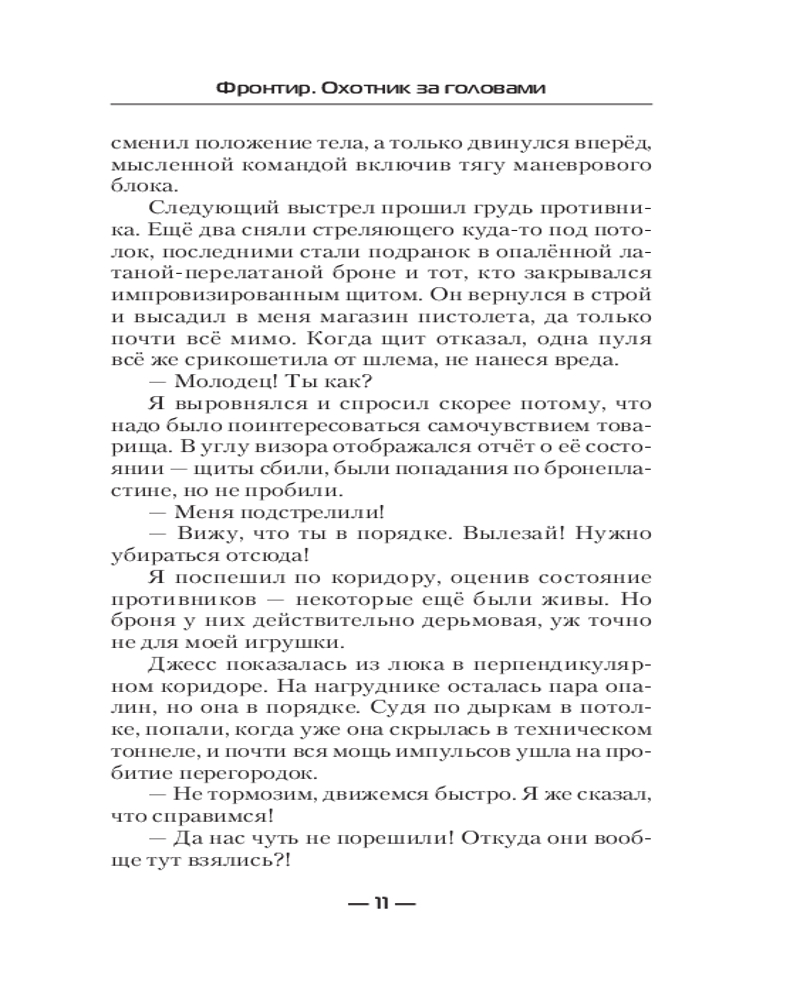 Фронтир. Охотник за головами

сменил положение тела, а только двинулся вперёд, мысленной командой включив тягу маневрового блока.

Следующий выстрел прошил грудь противника. Ещё два сняли стреляющего куда-то под потолок, последними стали подранок в опалённой латаной-перелатаной броне и тот, кто закрывался импровизированным щитом. Он вернулся в строй и высадил в меня магазин пистолета, да только почти всё мимо. Когда щит отказал, одна пуля всё же срикошетила от шлема, не нанеся вреда.

— Молодец! Ты как?

Я выровнялся и спросил скорее потому, что надо было поинтересоваться самочувствием товарища. В углу визора отображался отчёт о её состоянии — щиты сбили, были попадания по бронепластине, но не пробили.

— Меня подстрелили!

— Вижу, что ты в порядке. Вылезай! Нужно убираться отсюда!

Я поспешил по коридору, оценив состояние противников — некоторые ещё были живы. Но броня у них действительно дерьмовая, уж точно не для моей игрушки.

Джесс показалась из люка в перпендикулярном коридоре. На нагруднике осталась пара опалин, но она в порядке. Судя по дыркам в потолке, попали, когда уже она скрылась в техническом тоннеле, и почти вся мощь импульсов ушла на пробитие перегородок.

— Не тормозим, движемся быстро. Я же сказал, что справимся!

— Да нас чуть не порешили! Откуда они вообще тут взялись?!

— 11 —